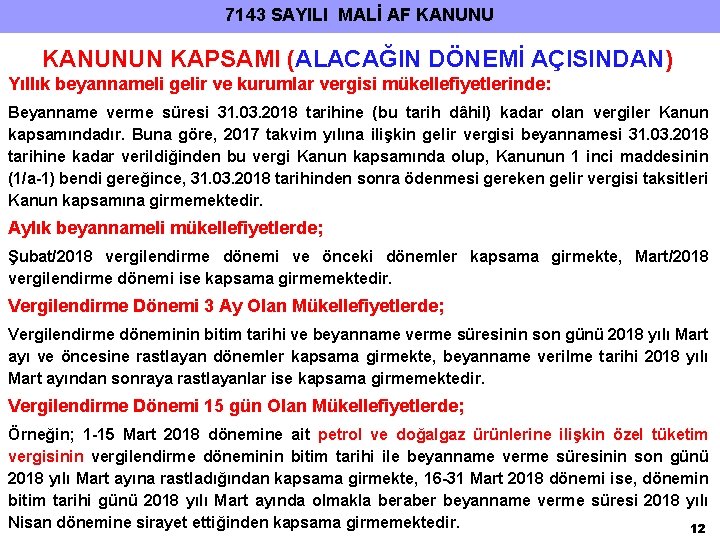 7143 SAYILI MALİ AF KANUNU

KANUNUN KAPSAMI (ALACAĞIN DÖNEMİ AÇISINDAN)

Yıllık beyannameli gelir ve kurumlar vergisi mükellefiyetlerinde:

Beyanname verme süresi 31.03.2018 tarihine (bu tarih dâhil) kadar olan vergiler Kanun kapsamındadır. Buna göre, 2017 takvim yılına ilişkin gelir vergisi beyannamesi 31.03.2018 tarihine kadar verildiğinden bu vergi Kanun kapsamında olup, Kanunun 1 inci maddesinin (1/a-1) bendi gereğince, 31.03.2018 tarihinden sonra ödenmesi gereken gelir vergisi taksitleri Kanun kapsamına girmemektedir.

Aylık beyannameli mükellefiyetlerde;

Şubat/2018 vergilendirme dönemi ve önceki dönemler kapsama girmekte, Mart/2018 vergilendirme dönemi ise kapsama girmemektedir.

Vergilendirme Dönemi 3 Ay Olan Mükellefiyetlerde;

Vergilendirme döneminin bitim tarihi ve beyanname verme süresinin son günü 2018 yılı Mart ayı ve öncesine rastlayan dönemler kapsama girmekte, beyanname verilme tarihi 2018 yılı Mart ayından sonraya rastlayanlar ise kapsama girmemektedir.

Vergilendirme Dönemi 15 gün Olan Mükellefiyetlerde;

Örneğin; 1-15 Mart 2018 dönemine ait petrol ve doğalgaz ürünlerine ilişkin özel tüketim vergisinin vergilendirme döneminin bitim tarihi ile beyanname verme süresinin son günü 2018 yılı Mart ayına rastladığından kapsama girmekte, 16-31 Mart 2018 dönemi ise, dönemin bitim tarihi günü 2018 yılı Mart ayında olmakla beraber beyanname verme süresi 2018 yılı Nisan dönemine sirayet ettiğinden kapsama girmemektedir.

12